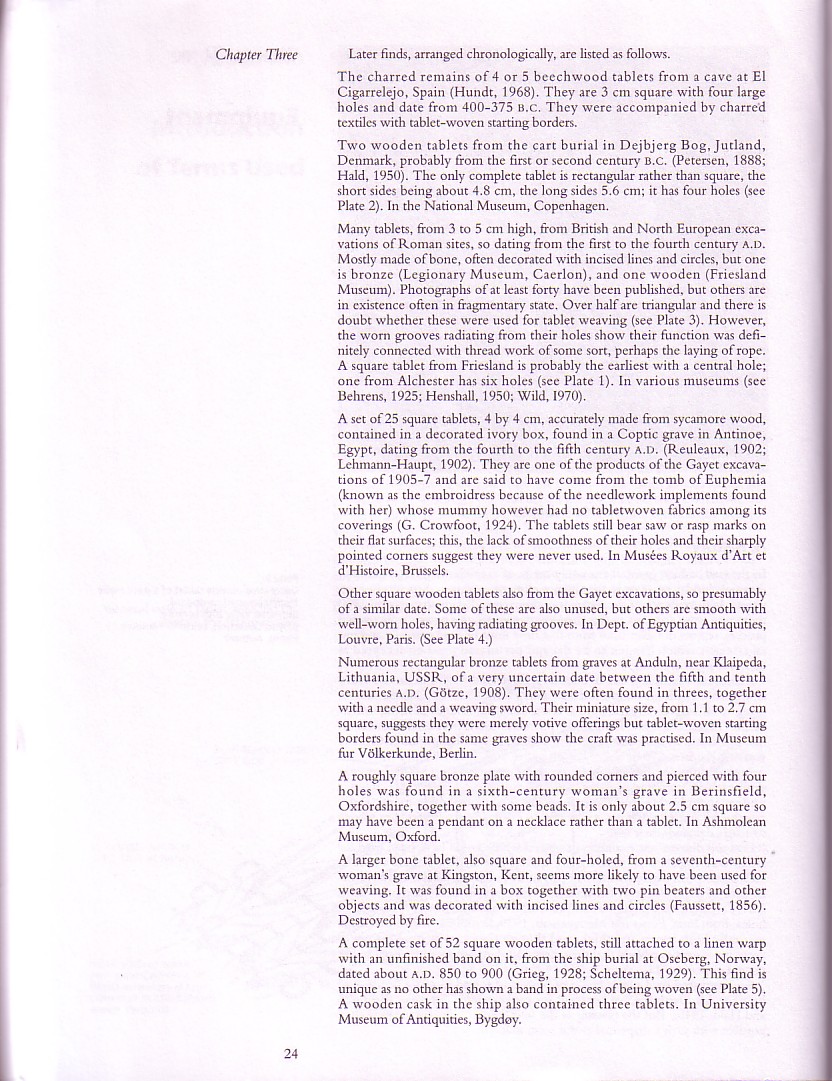 Chapter Three

Later finds, arranged chronologically, are listed as follows.

The charred remains of 4 or 5 beechwood tablets from a cave at El Cigarrelejo, Spain (Hundt, 1968). They are 3 cm square with four large holes and date from 400-375 B.C. They were accompanied by charred textiles with tablet-woven starting borders.

Two wooden tablets from the cart burial in Dejbjerg Bog, Jutland, Denmark, probably from the first or second century B.C. (Petersen, 1888; Hald, 1950). The only complete tablet is rectangular rather than square, the short sides being about 4.8 cm, the long sides 5.6 cm; it has four holes (see Plate 2). In the National Museum, Copenhagen.

Many tablets, from 3 to 5 cm high, from British and North European excavations of Roman sites, so dating from the first to the fourth century A.D. Mostly made of bone, often decorated with incised lines and circles, but one is bronze (Legionary Museum, Caerlon), and one wooden (Friesland Museum). Photographs of at least forty have been published, but others are in existence often in fragmentary state. Over half are triangular and there is doubt whether these were used for tablet weaving (see Plate 3). However, the worn grooves radiating from their holes show their function was definitely connected with thread work of some sort, perhaps the laying of rope. A square tablet from Friesland is probably the earliest with a central hole; one from Alchester has six holes (see Plate 1). In various museums (see Behrens, 1925; Henshall, 1950; Wild, 1970).

A set of 25 square tablets, 4 by 4 cm, accurately made from sycamore wood, contained in a decorated ivory box, found in a Coptic grave in Antinoe, Egypt, dating from the fourth to the fifth century A.D. (Reuleaux, 1902; Lehmann-Haupt, 1902). They are one of the products of the Gayet excavations of 1905-7 and are said to have come from the tomb of Euphemia (known as the embroidress because of the needlework implements found with her) whose mummy however had no tabletwoven fabrics among its coverings (G. Crowfoot, 1924). The tablets still bear saw or rasp marks on their flat surfaces; this, the lack of smoothness of their holes and their sharply pointed corners suggest they were never used. In Musées Royaux d'Art et d'Histoire, Brussels.

Other square wooden tablets also from the Gayet excavations, so presumably of a similar date. Some of these are also unused, but others are smooth with well-worn holes, having radiating grooves. In Dept. of Egyptian Antiquities, Louvre, Paris. (See Plate 4.)

Numerous rectangular bronze tablets from graves at Anduln, near Klaipeda, Lithuania, USSR, of a very uncertain date between the fifth and tenth centuries A.D. (Götze, 1908). They were often found in threes, together with a needle and a weaving sword. Their miniature size, from 1.1 to 2.7 cm square, suggests they were merely votive offerings but tablet-woven starting borders found in the same graves show the craft was practised. In Museum fur Völkerkunde, Berlin.

A roughly square bronze plate with rounded corners and pierced with four holes was found in a sixth-century woman's grave in Berinsfield, Oxfordshire, together with some beads. It is only about 2.5 cm square so may have been a pendant on a necklace rather than a tablet. In Ashmolean Museum, Oxford.

A larger bone tablet, also square and four-holed, from a seventh-century woman's grave at Kingston, Kent, seems more likely to have been used for weaving. It was found in a box together with two pin beaters and other objects and was decorated with incised lines and circles (Faussett, 1856). Destroyed by fire.

A complete set of 52 square wooden tablets, still attached to a linen warp with an unfinished band on it, from the ship burial at Oseberg, Norway, dated about A.D. 850 to 900 (Grieg, 1928; Scheltema, 1929). This find is unique as no other has shown a band in process of being woven (see Plate 5). A wooden cask in the ship also contained three tablets. In University Museum of Antiquities, Bygdøy.

24